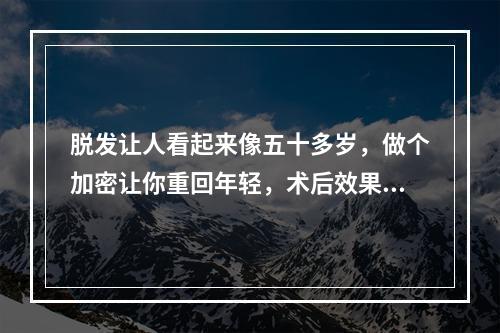 脱发让人看起来像五十多岁，做个加密让你重回年轻，术后效果...